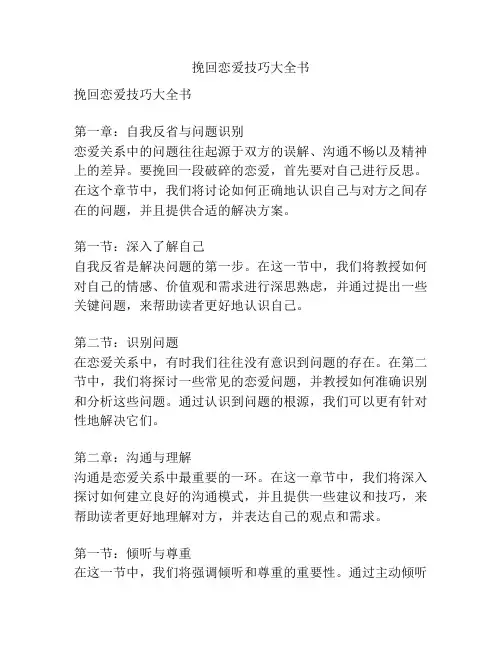 挽回恋爱技巧大全书

挽回恋爱技巧大全书

第一章：自我反省与问题识别
恋爱关系中的问题往往起源于双方的误解、沟通不畅以及精神上的差异。要挽回一段破碎的恋爱，首先要对自己进行反思。在这个章节中，我们将讨论如何正确地认识自己与对方之间存在的问题，并且提供合适的解决方案。

第一节：深入了解自己
自我反省是解决问题的第一步。在这一节中，我们将教授如何对自己的情感、价值观和需求进行深思熟虑，并通过提出一些关键问题，来帮助读者更好地认识自己。

第二节：识别问题
在恋爱关系中，有时我们往往没有意识到问题的存在。在第二节中，我们将探讨一些常见的恋爱问题，并教授如何准确识别和分析这些问题。通过认识到问题的根源，我们可以更有针对性地解决它们。

第二章：沟通与理解
沟通是恋爱关系中最重要的一环。在这一章节中，我们将深入探讨如何建立良好的沟通模式，并且提供一些建议和技巧，来帮助读者更好地理解对方，并表达自己的观点和需求。

第一节：倾听与尊重
在这一节中，我们将强调倾听和尊重的重要性。通过主动倾听